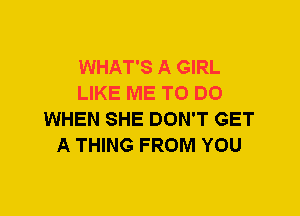 WHAT'S A GIRL
LIKE ME TO DO
WHEN SHE DON'T GET
A THING FROM YOU